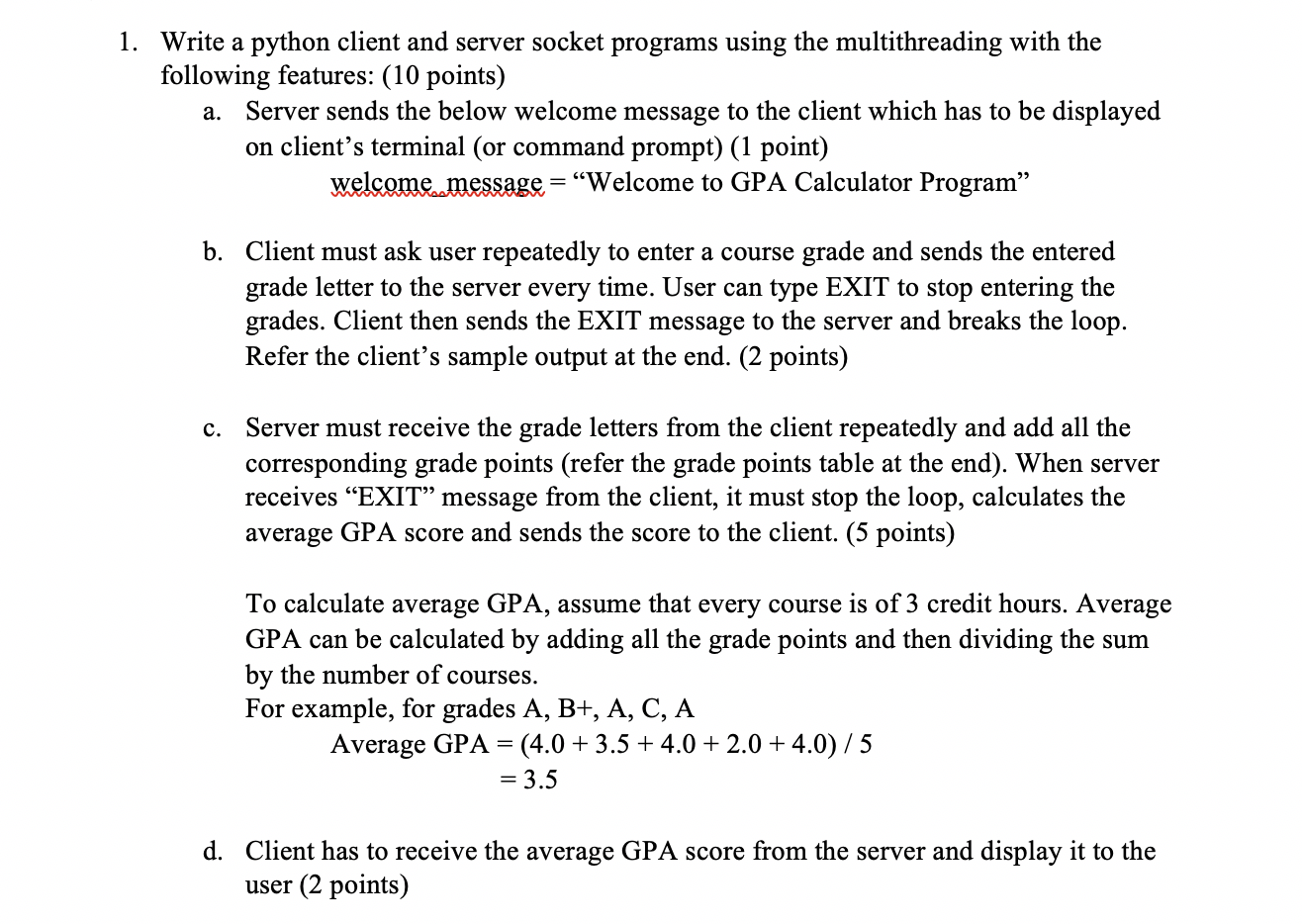 1. Write a python client and server socket programs using the multithreading with the following features: (10 points)

a. Server sends the below welcome message to the client which has to be displayed on client's terminal (or command prompt) (1 point)

welcome_message = "Welcome to GPA Calculator Program"

b. Client must ask user repeatedly to enter a course grade and sends the entered grade letter to the server every time. User can type EXIT to stop entering the grades. Client then sends the EXIT message to the server and breaks the loop. Refer the client's sample output at the end. (2 points)

c. Server must receive the grade letters from the client repeatedly and add all the corresponding grade points (refer the grade points table at the end). When server receives "EXIT" message from the client, it must stop the loop, calculates the average GPA score and sends the score to the client. (5 points)

To calculate average GPA, assume that every course is of 3 credit hours. Average GPA can be calculated by adding all the grade points and then dividing the sum by the number of courses.
For example, for grades A, B+, A, C, A

Average GPA = (4.0 + 3.5 + 4.0 + 2.0 + 4.0) / 5
= 3.5

d. Client has to receive the average GPA score from the server and display it to the user (2 points)